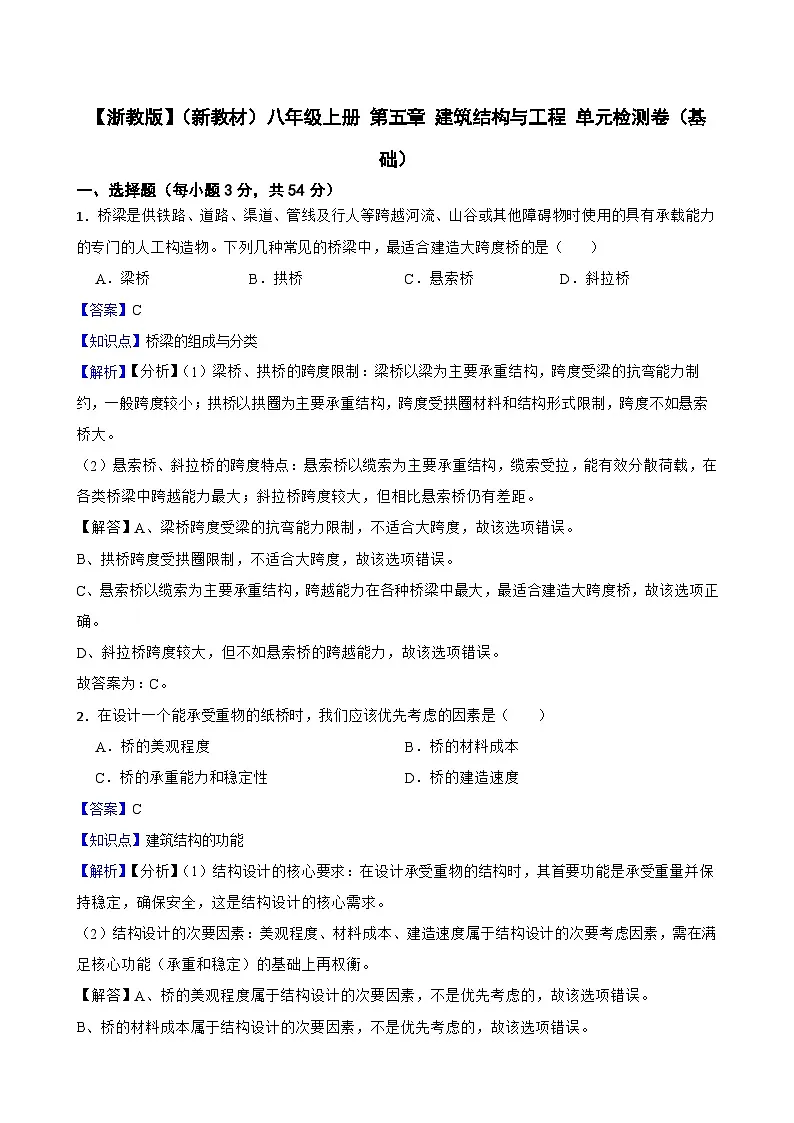 【浙教版】（新教材）八年级上册 第五章 建筑结构与工程 单元检测卷（基础）

一、选择题（每小题 3 分，共 54 分）

1．桥梁是供铁路、道路、渠道、管线及行人等跨越河流、山谷或其他障碍物时使用的具有承载能力的专门的人工构造物。下列几种常见的桥梁中，最适合建造大跨度桥的是（　　）

A．梁桥　　B．拱桥　　C．悬索桥　　D．斜拉桥

【答案】C

【知识点】桥梁的组成与分类

【解析】【分析】（1）梁桥、拱桥的跨度限制：梁桥以梁为主要承重结构，跨度受梁的抗弯能力制约，一般跨度较小；拱桥以拱圈为主要承重结构，跨度受拱圈材料和结构形式限制，跨度不如悬索桥大。

（2）悬索桥、斜拉桥的跨度特点：悬索桥以缆索为主要承重结构，缆索受拉，能有效分散荷载，在各类桥梁中跨越能力最大；斜拉桥跨度较大，但相比悬索桥仍有差距。

【解答】A、梁桥跨度受梁的抗弯能力限制，不适合大跨度，故该选项错误。

B、拱桥跨度受拱圈限制，不适合大跨度，故该选项错误。

C、悬索桥以缆索为主要承重结构，跨越能力在各种桥梁中最大，最适合建造大跨度桥，故该选项正确。

D、斜拉桥跨度较大，但不如悬索桥的跨越能力，故该选项错误。

故答案为：C。

2．在设计一个能承受重物的纸桥时，我们应该优先考虑的因素是（　　）

A．桥的美观程度　　B．桥的材料成本

C．桥的承重能力和稳定性　　D．桥的建造速度

【答案】C

【知识点】建筑结构的功能

【解析】【分析】（1）结构设计的核心要求：在设计承受重物的结构时，其首要功能是承受重量并保持稳定，确保安全，这是结构设计的核心需求。

（2）结构设计的次要因素：美观程度、材料成本、建造速度属于结构设计的次要考虑因素，需在满足核心功能（承重和稳定）的基础上再权衡。

【解答】A、桥的美观程度属于结构设计的次要因素，不是优先考虑的，故该选项错误。

B、桥的材料成本属于结构设计的次要因素，不是优先考虑的，故该选项错误。